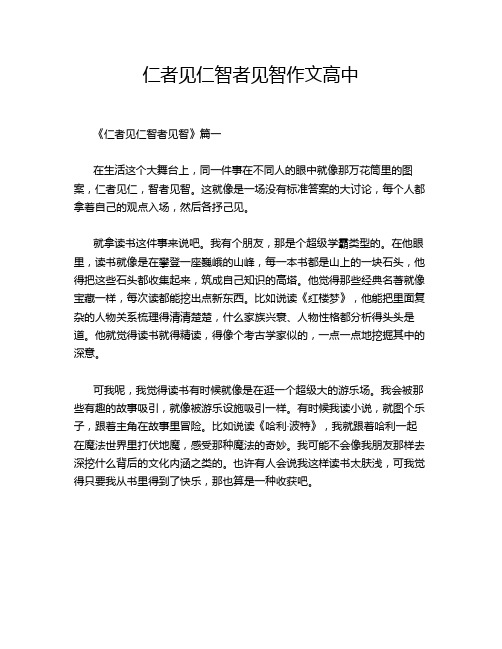 仁者见仁智者见智作文高中

《仁者见仁智者见智》篇一

在生活这个大舞台上，同一件事在不同人的眼中就像那万花筒里的图案，仁者见仁，智者见智。这就像是一场没有标准答案的大讨论，每个人都拿着自己的观点入场，然后各抒己见。

就拿读书这件事来说吧。我有个朋友，那是个超级学霸类型的。在他眼里，读书就像是在攀登一座巍峨的山峰，每一本书都是山上的一块石头，他得把这些石头都收集起来，筑成自己知识的高塔。他觉得那些经典名著就像宝藏一样，每次读都能挖出点新东西。比如说读《红楼梦》，他能把里面复杂的人物关系梳理得清清楚楚，什么家族兴衰、人物性格都分析得头头是道。他就觉得读书就得精读，得像个考古学家似的，一点一点地挖掘其中的深意。

可我呢，我觉得读书有时候就像是在逛一个超级大的游乐场。我会被那些有趣的故事吸引，就像被游乐设施吸引一样。有时候我读小说，就图个乐子，跟着主角在故事里冒险。比如说读《哈利·波特》，我就跟着哈利一起在魔法世界里打伏地魔，感受那种魔法的奇妙。我可能不会像我朋友那样去深挖什么背后的文化内涵之类的。也许有人会说我这样读书太肤浅，可我觉得只要我从书里得到了快乐，那也算是一种收获吧。